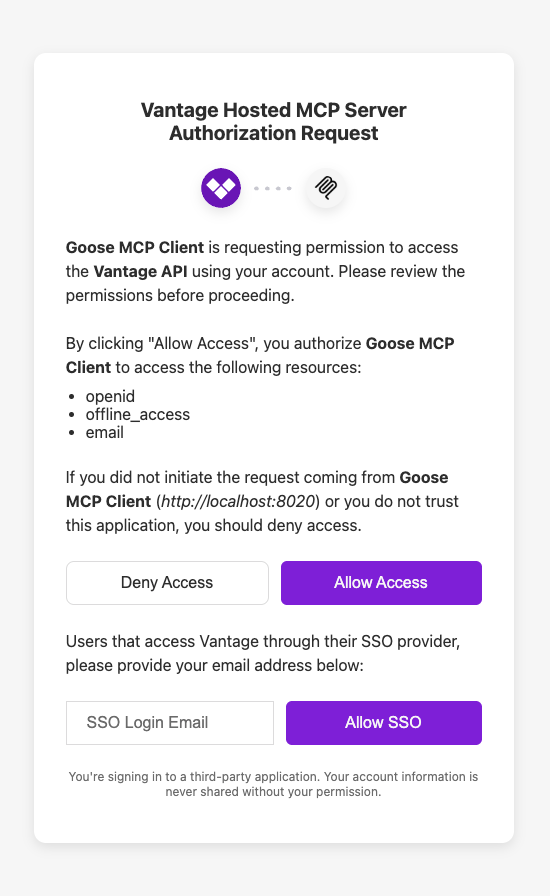 Vantage Hosted MCP Server Authorization Request

Goose MCP Client is requesting permission to access the Vantage API using your account. Please review the permissions before proceeding.

By clicking "Allow Access", you authorize Goose MCP Client to access the following resources:

- openid
- offline_access
- email

If you did not initiate the request coming from Goose MCP Client (http://localhost:8020) or you do not trust this application, you should deny access.

Deny Access

Allow Access

Users that access Vantage through their SSO provider, please provide your email address below:

SSO Login Email

Allow SSO

You're signing in to a third-party application. Your account information is never shared without your permission.